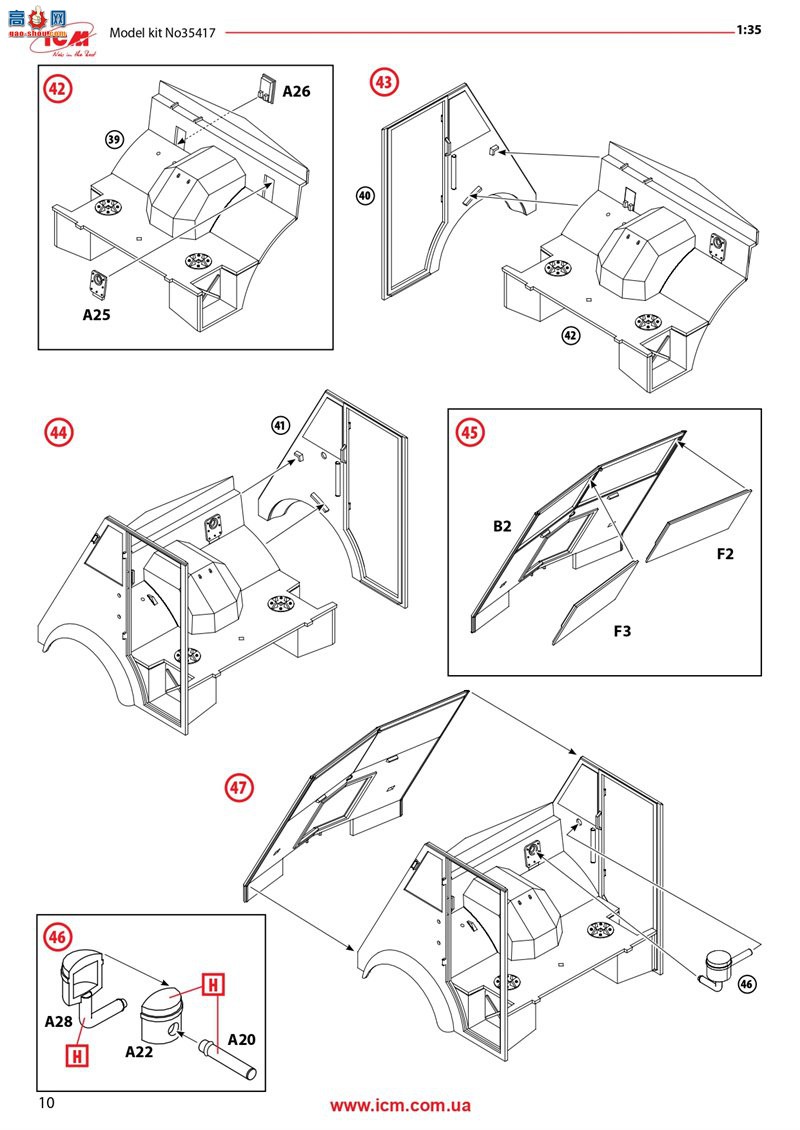 高手网
gao-shou.com
ICM
Model kit No35417
1:35

42
A26
39
A25

43
40
42

44
41

45
B2
F2
F3

47
46

46
A28
H
H
A22
A20

10
www.icm.com.ua